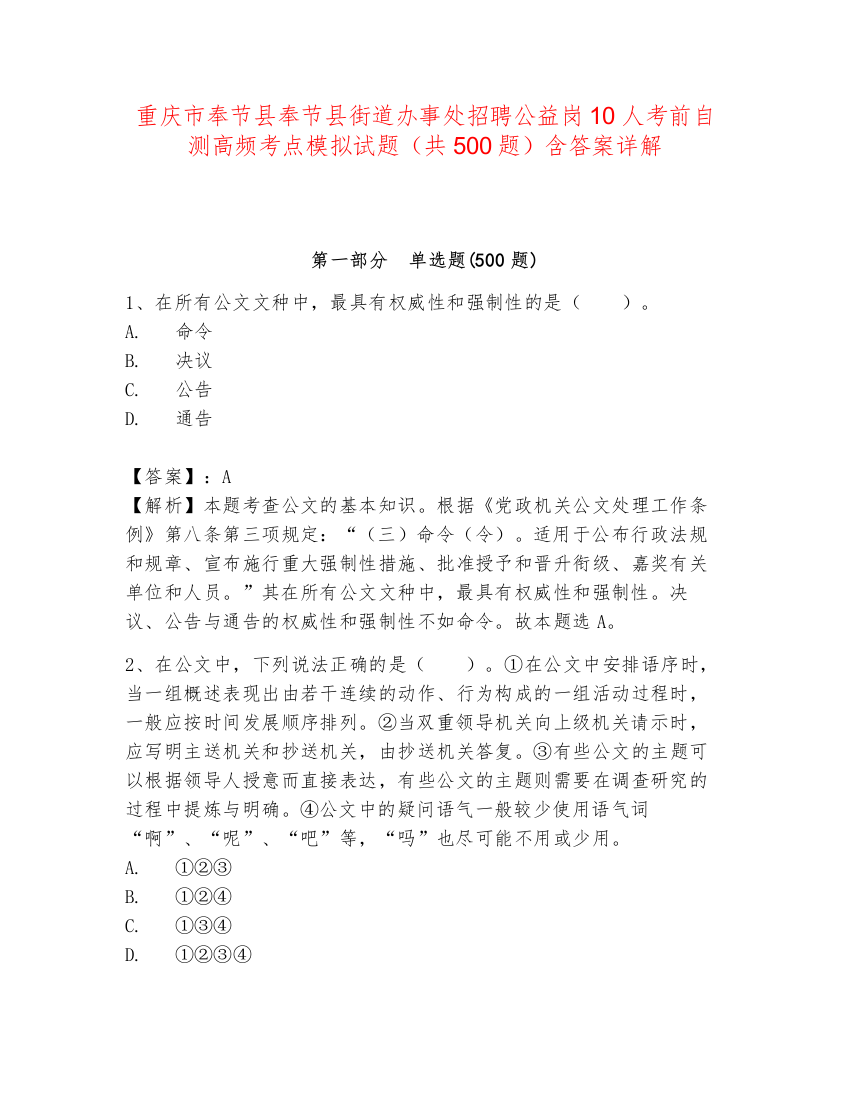 重庆市奉节县奉节县街道办事处招聘公益岗10人考前自测高频考点模拟试题（共500题）含答案详解

第一部分　单选题(500题)

1、在所有公文文种中，最具有权威性和强制性的是（　　）。
A.　命令
B.　决议
C.　公告
D.　通告

【答案】：A
【解析】本题考查公文的基本知识。根据《党政机关公文处理工作条例》第八条第三项规定：“（三）命令（令）。适用于公布行政法规和规章、宣布施行重大强制性措施、批准授予和晋升衔级、嘉奖有关单位和人员。”其在所有公文文种中，最具有权威性和强制性。决议、公告与通告的权威性和强制性不如命令。故本题选A。

2、在公文中，下列说法正确的是（　　）。①在公文中安排语序时，当一组概述表现出由若干连续的动作、行为构成的一组活动过程时，一般应按时间发展顺序排列。②当双重领导机关向上级机关请示时，应写明主送机关和抄送机关，由抄送机关答复。③有些公文的主题可以根据领导人授意而直接表达，有些公文的主题则需要在调查研究的过程中提炼与明确。④公文中的疑问语气一般较少使用语气词“啊”、“呢”、“吧”等，“吗”也尽可能不用或少用。
A.　①②③
B.　①②④
C.　①③④
D.　①②③④